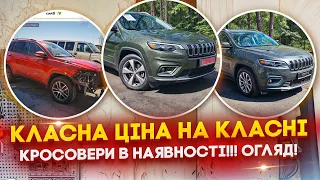 КЛАСНА ЦІНА НА КЛАСНІ

КРОСОВЕРИ В НАЯВНОСТІ!!! ОГЛЯД!